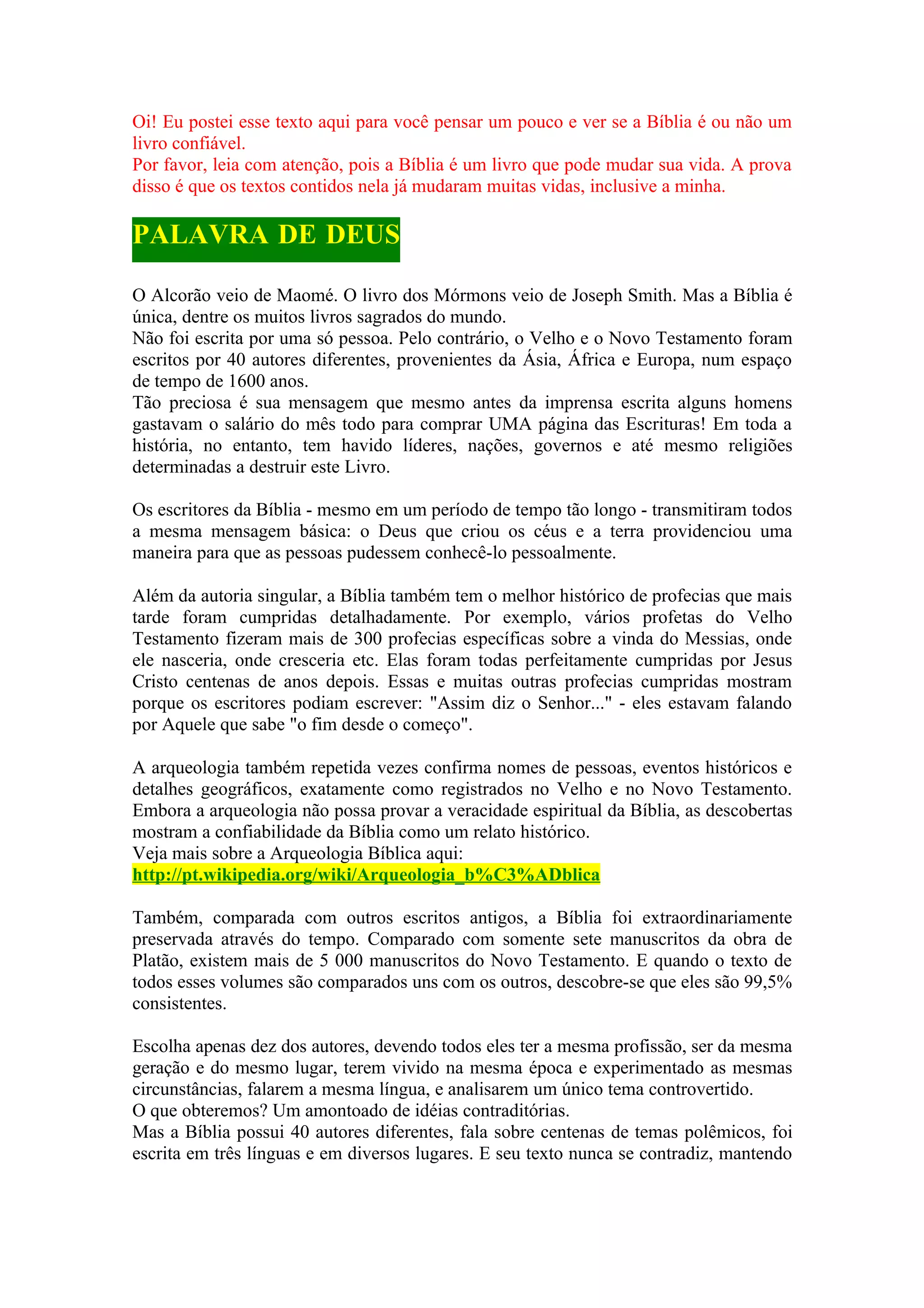 Oi! Eu postei esse texto aqui para você pensar um pouco e ver se a Bíblia é ou não um livro confiável.
Por favor, leia com atenção, pois a Bíblia é um livro que pode mudar sua vida. A prova disso é que os textos contidos nela já mudaram muitas vidas, inclusive a minha.

PALAVRA DE DEUS

O Alcorão veio de Maomé. O livro dos Mórmons veio de Joseph Smith. Mas a Bíblia é única, dentre os muitos livros sagrados do mundo.
Não foi escrita por uma só pessoa. Pelo contrário, o Velho e o Novo Testamento foram escritos por 40 autores diferentes, provenientes da Ásia, África e Europa, num espaço de tempo de 1600 anos.
Tão preciosa é sua mensagem que mesmo antes da imprensa escrita alguns homens gastavam o salário do mês todo para comprar UMA página das Escrituras! Em toda a história, no entanto, tem havido líderes, nações, governos e até mesmo religiões determinadas a destruir este Livro.

Os escritores da Bíblia - mesmo em um período de tempo tão longo - transmitiram todos a mesma mensagem básica: o Deus que criou os céus e a terra providenciou uma maneira para que as pessoas pudessem conhecê-lo pessoalmente.

Além da autoria singular, a Bíblia também tem o melhor histórico de profecias que mais tarde foram cumpridas detalhadamente. Por exemplo, vários profetas do Velho Testamento fizeram mais de 300 profecias específicas sobre a vinda do Messias, onde ele nasceria, onde cresceria etc. Elas foram todas perfeitamente cumpridas por Jesus Cristo centenas de anos depois. Essas e muitas outras profecias cumpridas mostram porque os escritores podiam escrever: "Assim diz o Senhor..." - eles estavam falando por Aquele que sabe "o fim desde o começo".

A arqueologia também repetida vezes confirma nomes de pessoas, eventos históricos e detalhes geográficos, exatamente como registrados no Velho e no Novo Testamento. Embora a arqueologia não possa provar a veracidade espiritual da Bíblia, as descobertas mostram a confiabilidade da Bíblia como um relato histórico.
Veja mais sobre a Arqueologia Bíblica aqui:
http://pt.wikipedia.org/wiki/Arqueologia_b%C3%ADblica

Também, comparada com outros escritos antigos, a Bíblia foi extraordinariamente preservada através do tempo. Comparado com somente sete manuscritos da obra de Platão, existem mais de 5 000 manuscritos do Novo Testamento. E quando o texto de todos esses volumes são comparados uns com os outros, descobre-se que eles são 99,5% consistentes.

Escolha apenas dez dos autores, devendo todos eles ter a mesma profissão, ser da mesma geração e do mesmo lugar, terem vivido na mesma época e experimentado as mesmas circunstâncias, falarem a mesma língua, e analisarem um único tema controvertido.
O que obteremos? Um amontoado de idéias contraditórias.
Mas a Bíblia possui 40 autores diferentes, fala sobre centenas de temas polêmicos, foi escrita em três línguas e em diversos lugares. E seu texto nunca se contradiz, mantendo